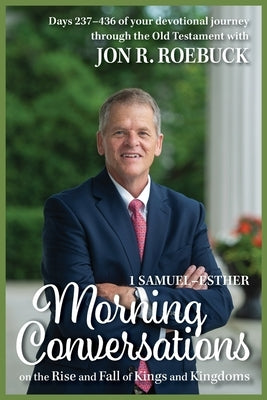 Days 237–436 of your devotional journey through the Old Testament with

JON R. ROEBUCK

1 SAMUEL–ESTHER

Morning Conversations

on the Rise and Fall of Kings and Kingdoms